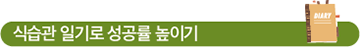 식습관 일기로 성공률 높이기

DIARY